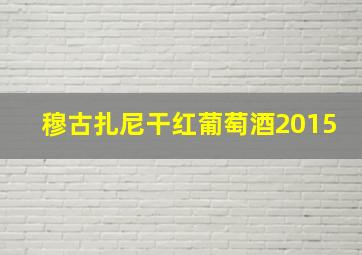 穆古扎尼干红葡萄酒2015